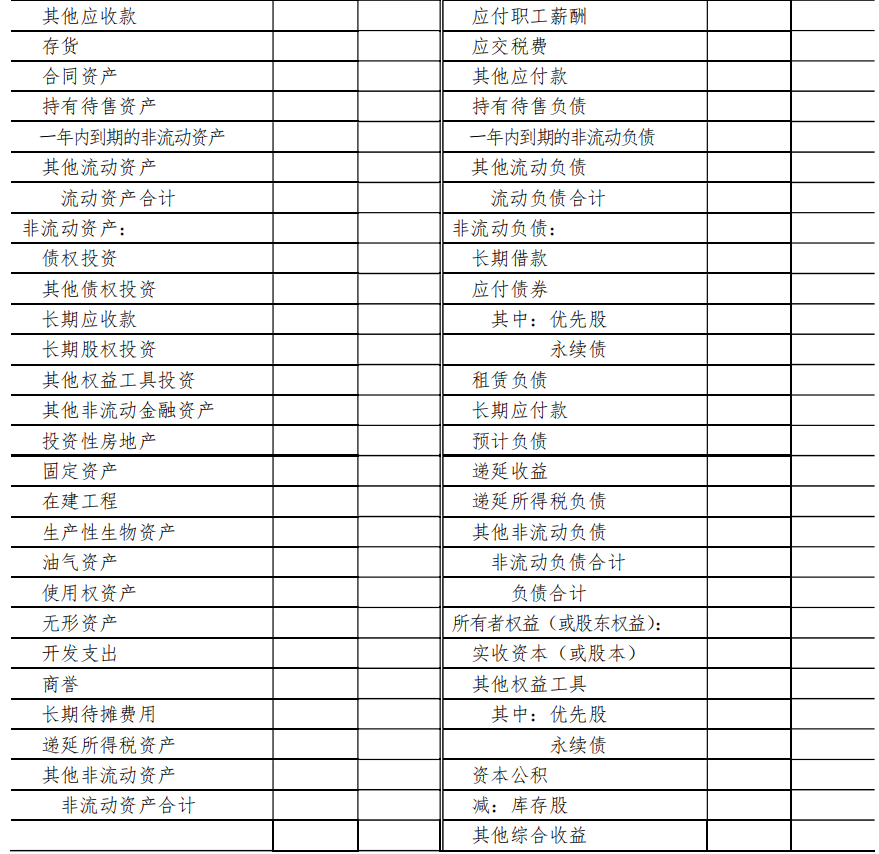 | 其他应收款 | | | 应付职工薪酬 | | |
|---|---|---|---|---|---|
| 存货 | | | 应交税费 | | |
| 合同资产 | | | 其他应付款 | | |
| 持有待售资产 | | | 持有待售负债 | | |
| 一年内到期的非流动资产 | | | 一年内到期的非流动负债 | | |
| 其他流动资产 | | | 其他流动负债 | | |
| 流动资产合计 | | | 流动负债合计 | | |
| 非流动资产： | | | 非流动负债： | | |
| 债权投资 | | | 长期借款 | | |
| 其他债权投资 | | | 应付债券 | | |
| 长期应收款 | | | 其中：优先股 | | |
| 长期股权投资 | | | 永续债 | | |
| 其他权益工具投资 | | | 租赁负债 | | |
| 其他非流动金融资产 | | | 长期应付款 | | |
| 投资性房地产 | | | 预计负债 | | |
| 固定资产 | | | 递延收益 | | |
| 在建工程 | | | 递延所得税负债 | | |
| 生产性生物资产 | | | 其他非流动负债 | | |
| 油气资产 | | | 非流动负债合计 | | |
| 使用权资产 | | | 负债合计 | | |
| 无形资产 | | | 所有者权益（或股东权益）： | | |
| 开发支出 | | | 实收资本（或股本） | | |
| 商誉 | | | 其他权益工具 | | |
| 长期待摊费用 | | | 其中：优先股 | | |
| 递延所得税资产 | | | 永续债 | | |
| 其他非流动资产 | | | 资本公积 | | |
| 非流动资产合计 | | | 减：库存股 | | |
| | | | 其他综合收益 | | |